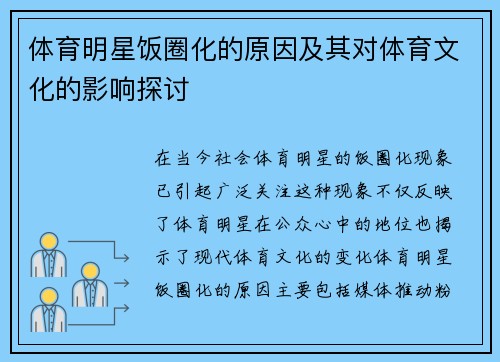 体育明星饭圈化的原因及其对体育文化的影响探讨

在当今社会体育明星的饭圈化现象已引起广泛关注这种现象不仅反映了体育明星在公众心中的地位也揭示了现代体育文化的变化体育明星饭圈化的原因主要包括媒体推动粉